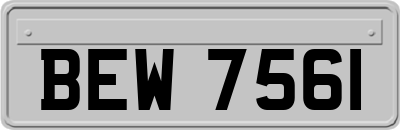 BEW 7561